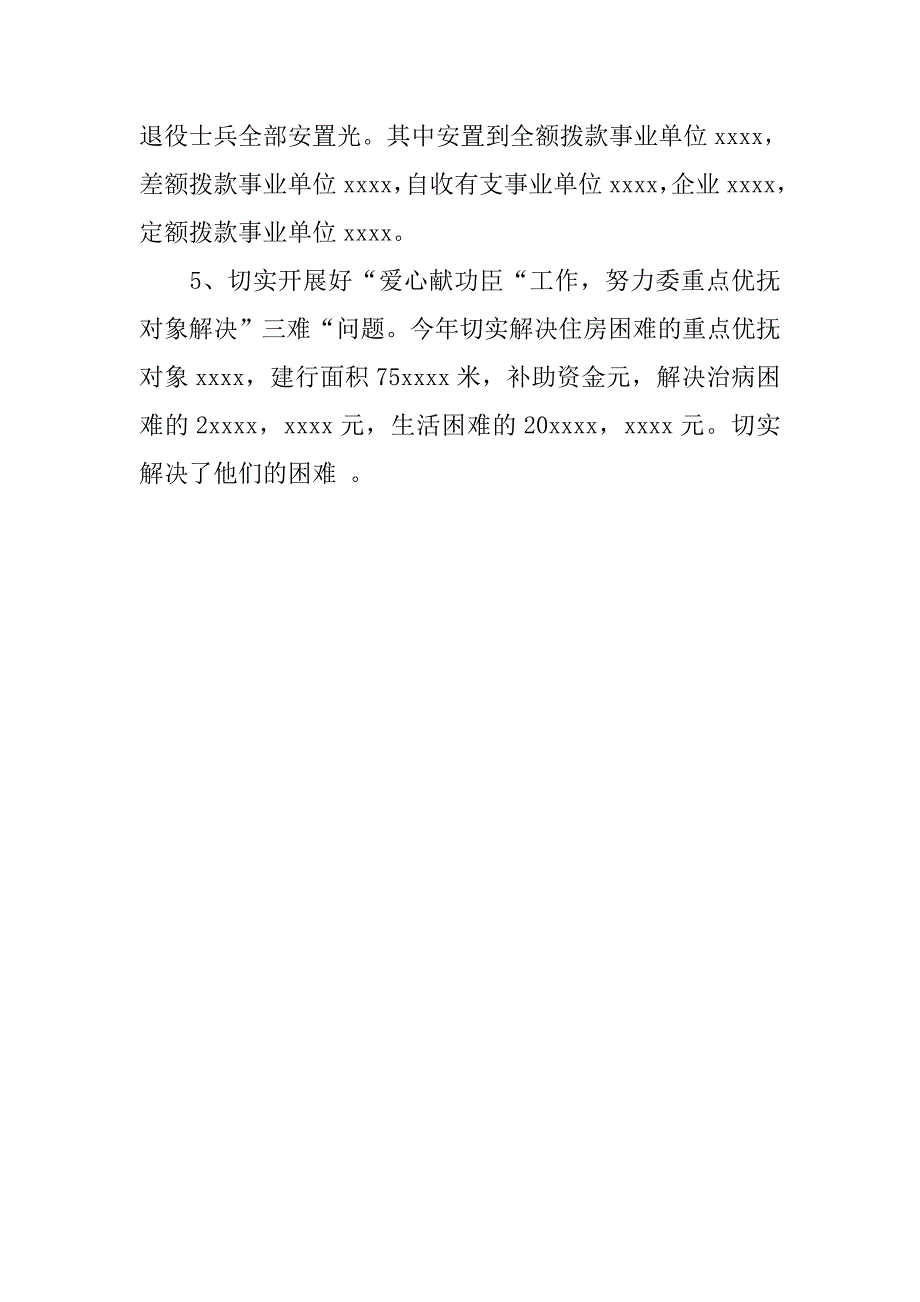 退役士兵全部安置光。其中安置到全额拨款事业单位 xxxx，差额拨款事业单位 xxxx，自收有支事业单位 xxxx，企业 xxxx，定额拨款事业单位 xxxx。

5、切实开展好“爱心献功臣“工作，努力委重点优抚对象解决”三难“问题。今年切实解决住房困难的重点优抚对象 xxxx，建行面积 75xxxx 米，补助资金元，解决治病困难的 2xxxx，xxxx 元，生活困难的 20xxxx，xxxx 元。切实解决了他们的困难 。